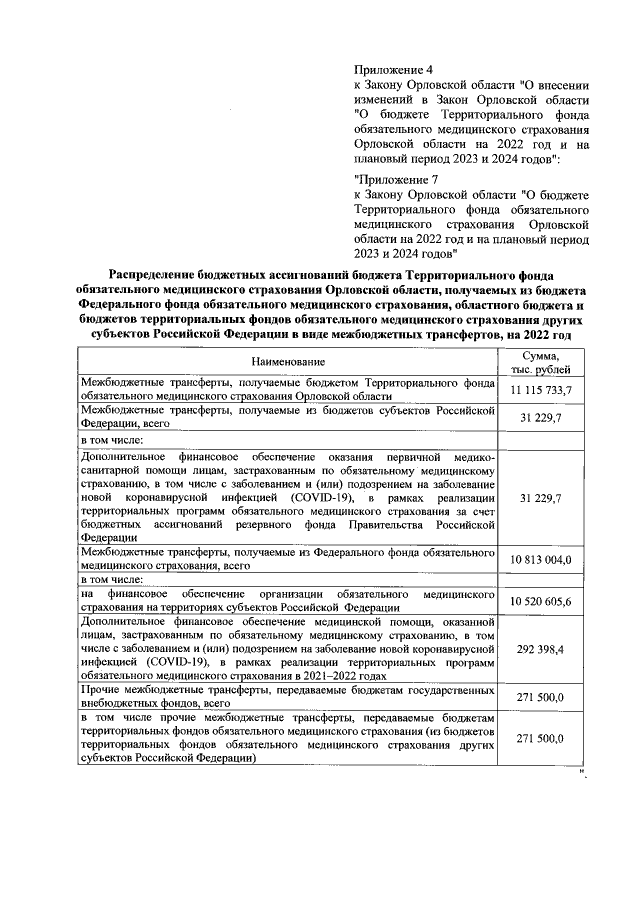 Приложение 4
к Закону Орловской области "О внесении изменений в Закон Орловской области "О бюджете Территориального фонда обязательного медицинского страхования Орловской области на 2022 год и на плановый период 2023 и 2024 годов":

"Приложение 7
к Закону Орловской области "О бюджете Территориального фонда обязательного медицинского страхования Орловской области на 2022 год и на плановый период 2023 и 2024 годов"

Распределение бюджетных ассигнований бюджета Территориального фонда обязательного медицинского страхования Орловской области, получаемых из бюджета Федерального фонда обязательного медицинского страхования, областного бюджета и бюджетов территориальных фондов обязательного медицинского страхования других субъектов Российской Федерации в виде межбюджетных трансфертов, на 2022 год

| Наименование | Сумма, тыс. рублей |
|---|---|
| Межбюджетные трансферты, получаемые бюджетом Территориального фонда обязательного медицинского страхования Орловской области | 11 115 733,7 |
| Межбюджетные трансферты, получаемые из бюджетов субъектов Российской Федерации, всего | 31 229,7 |
| в том числе: | |
| Дополнительное финансовое обеспечение оказания первичной медико-санитарной помощи лицам, застрахованным по обязательному медицинскому страхованию, в том числе с заболеванием и (или) подозрением на заболевание новой коронавирусной инфекцией (COVID-19), в рамках реализации территориальных программ обязательного медицинского страхования за счет бюджетных ассигнований резервного фонда Правительства Российской Федерации | 31 229,7 |
| Межбюджетные трансферты, получаемые из Федерального фонда обязательного медицинского страхования, всего | 10 813 004,0 |
| в том числе: | |
| на финансовое обеспечение организации обязательного медицинского страхования на территориях субъектов Российской Федерации | 10 520 605,6 |
| Дополнительное финансовое обеспечение медицинской помощи, оказанной лицам, застрахованным по обязательному медицинскому страхованию, в том числе с заболеванием и (или) подозрением на заболевание новой коронавирусной инфекцией (COVID-19), в рамках реализации территориальных программ обязательного медицинского страхования в 2021–2022 годах | 292 398,4 |
| Прочие межбюджетные трансферты, передаваемые бюджетам государственных внебюджетных фондов, всего | 271 500,0 |
| в том числе прочие межбюджетные трансферты, передаваемые бюджетам территориальных фондов обязательного медицинского страхования (из бюджетов территориальных фондов обязательного медицинского страхования других субъектов Российской Федерации) | 271 500,0 |

".